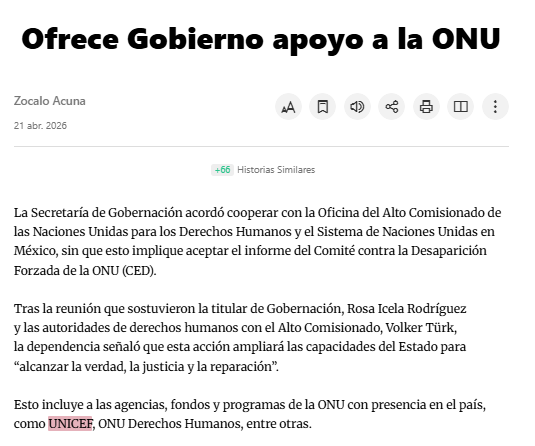 Ofrece Gobierno apoyo a la ONU

Zocalo Acuna

21 abr. 2026

+66 Historias Similares

La Secretaría de Gobernación acordó cooperar con la Oficina del Alto Comisionado de las Naciones Unidas para los Derechos Humanos y el Sistema de Naciones Unidas en México, sin que esto implique aceptar el informe del Comité contra la Desaparición Forzada de la ONU (CED).

Tras la reunión que sostuvieron la titular de Gobernación, Rosa Icela Rodríguez y las autoridades de derechos humanos con el Alto Comisionado, Volker Türk, la dependencia señaló que esta acción ampliará las capacidades del Estado para “alcanzar la verdad, la justicia y la reparación”.

Esto incluye a las agencias, fondos y programas de la ONU con presencia en el país, como UNICEF, ONU Derechos Humanos, entre otras.